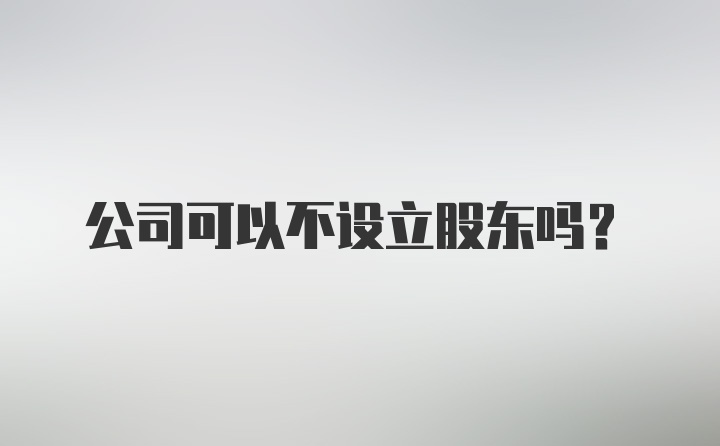 公司可以不设立股东吗？